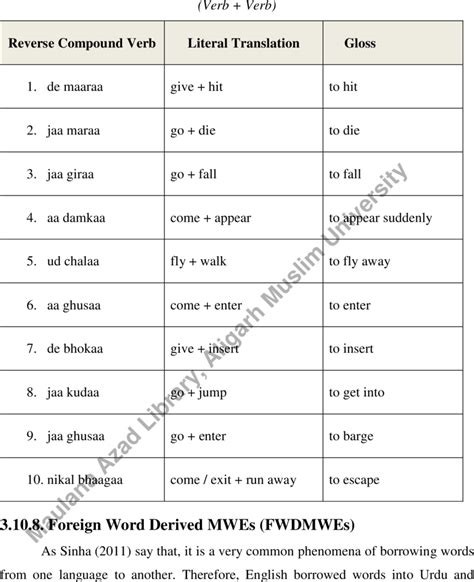 (Verb + Verb)

| Reverse Compound Verb | Literal Translation | Gloss |
|---|---|---|
| 1. de maaraa | give + hit | to hit |
| 2. jaa maraa | go + die | to die |
| 3. jaa giraa | go + fall | to fall |
| 4. aa damkaa | come + appear | to appear suddenly |
| 5. ud chalaa | fly + walk | to fly away |
| 6. aa ghusaa | come + enter | to enter |
| 7. de bhokaa | give + insert | to insert |
| 8. jaa kudaa | go + jump | to get into |
| 9. jaa ghusaa | go + enter | to barge |
| 10. nikal bhaagaa | come / exit + run away | to escape |

Maulana Azad Library, Aligarh Muslim University

3.10.8. Foreign Word Derived MWEs (FWDMWEs)

As Sinha (2011) say that, it is a very common phenomena of borrowing words from one language to another. Therefore, English borrowed words into Urdu and